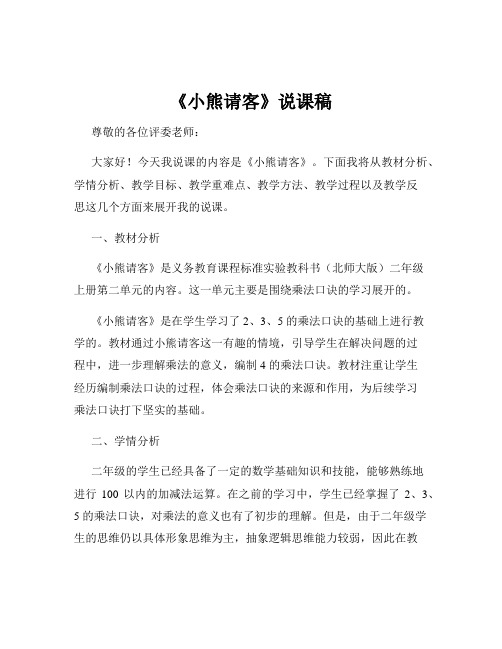 《小熊请客》说课稿

尊敬的各位评委老师：

大家好！今天我说课的内容是《小熊请客》。下面我将从教材分析、学情分析、教学目标、教学重难点、教学方法、教学过程以及教学反思这几个方面来展开我的说课。

一、教材分析

《小熊请客》是义务教育课程标准实验教科书（北师大版）二年级上册第二单元的内容。这一单元主要是围绕乘法口诀的学习展开的。

《小熊请客》是在学生学习了 2、3、5 的乘法口诀的基础上进行教学的。教材通过小熊请客这一有趣的情境，引导学生在解决问题的过程中，进一步理解乘法的意义，编制 4 的乘法口诀。教材注重让学生经历编制乘法口诀的过程，体会乘法口诀的来源和作用，为后续学习乘法口诀打下坚实的基础。

二、学情分析

二年级的学生已经具备了一定的数学基础知识和技能，能够熟练地进行 100 以内的加减法运算。在之前的学习中，学生已经掌握了 2、3、5 的乘法口诀，对乘法的意义也有了初步的理解。但是，由于二年级学生的思维仍以具体形象思维为主，抽象逻辑思维能力较弱，因此在教